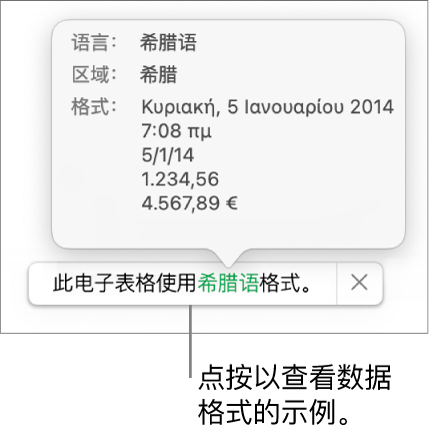 语言： 希腊语

区域： 希腊

格式： Κυριακή, 5 Ιανουαρίου 2014
7:08 πμ
5/1/14
1.234,56
4.567,89 €

此电子表格使用希腊语格式。 ×

点按以查看数据格式的示例。